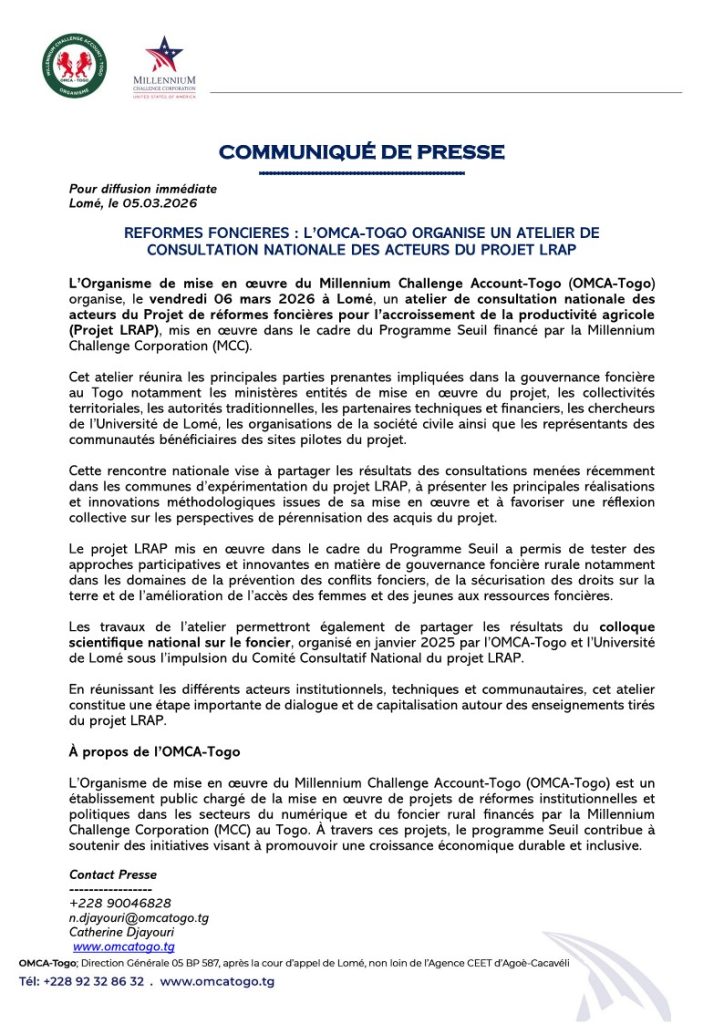 MILLENNIUM CHALLENGE ACCOUNT-TOGO
OMCA-TOGO
ORGANISME

MILLENNIUM
CHALLENGE CORPORATION
UNITED STATES OF AMERICA

COMMUNIQUÉ DE PRESSE

Pour diffusion immédiate
Lomé, le 05.03.2026

REFORMES FONCIERES : L'OMCA-TOGO ORGANISE UN ATELIER DE CONSULTATION NATIONALE DES ACTEURS DU PROJET LRAP

L'Organisme de mise en œuvre du Millennium Challenge Account-Togo (OMCA-Togo) organise, le vendredi 06 mars 2026 à Lomé, un atelier de consultation nationale des acteurs du Projet de réformes foncières pour l'accroissement de la productivité agricole (Projet LRAP), mis en œuvre dans le cadre du Programme Seuil financé par la Millennium Challenge Corporation (MCC).

Cet atelier réunira les principales parties prenantes impliquées dans la gouvernance foncière au Togo notamment les ministères entités de mise en œuvre du projet, les collectivités territoriales, les autorités traditionnelles, les partenaires techniques et financiers, les chercheurs de l'Université de Lomé, les organisations de la société civile ainsi que les représentants des communautés bénéficiaires des sites pilotes du projet.

Cette rencontre nationale vise à partager les résultats des consultations menées récemment dans les communes d'expérimentation du projet LRAP, à présenter les principales réalisations et innovations méthodologiques issues de sa mise en œuvre et à favoriser une réflexion collective sur les perspectives de pérennisation des acquis du projet.

Le projet LRAP mis en œuvre dans le cadre du Programme Seuil a permis de tester des approches participatives et innovantes en matière de gouvernance foncière rurale notamment dans les domaines de la prévention des conflits fonciers, de la sécurisation des droits sur la terre et de l'amélioration de l'accès des femmes et des jeunes aux ressources foncières.

Les travaux de l'atelier permettront également de partager les résultats du colloque scientifique national sur le foncier, organisé en janvier 2025 par l'OMCA-Togo et l'Université de Lomé sous l'impulsion du Comité Consultatif National du projet LRAP.

En réunissant les différents acteurs institutionnels, techniques et communautaires, cet atelier constitue une étape importante de dialogue et de capitalisation autour des enseignements tirés du projet LRAP.

À propos de l'OMCA-Togo

L'Organisme de mise en œuvre du Millennium Challenge Account-Togo (OMCA-Togo) est un établissement public chargé de la mise en œuvre de projets de réformes institutionnelles et politiques dans les secteurs du numérique et du foncier rural financés par la Millennium Challenge Corporation (MCC) au Togo. À travers ces projets, le programme Seuil contribue à soutenir des initiatives visant à promouvoir une croissance économique durable et inclusive.

Contact Presse
-----------------
+228 90046828
n.djayouri@omcatogo.tg
Catherine Djayouri
www.omcatogo.tg

OMCA-Togo; Direction Générale 05 BP 587, après la cour d'appel de Lomé, non loin de l'Agence CEET d'Agoè-Cacavéli
Tél: +228 92 32 86 32 . www.omcatogo.tg